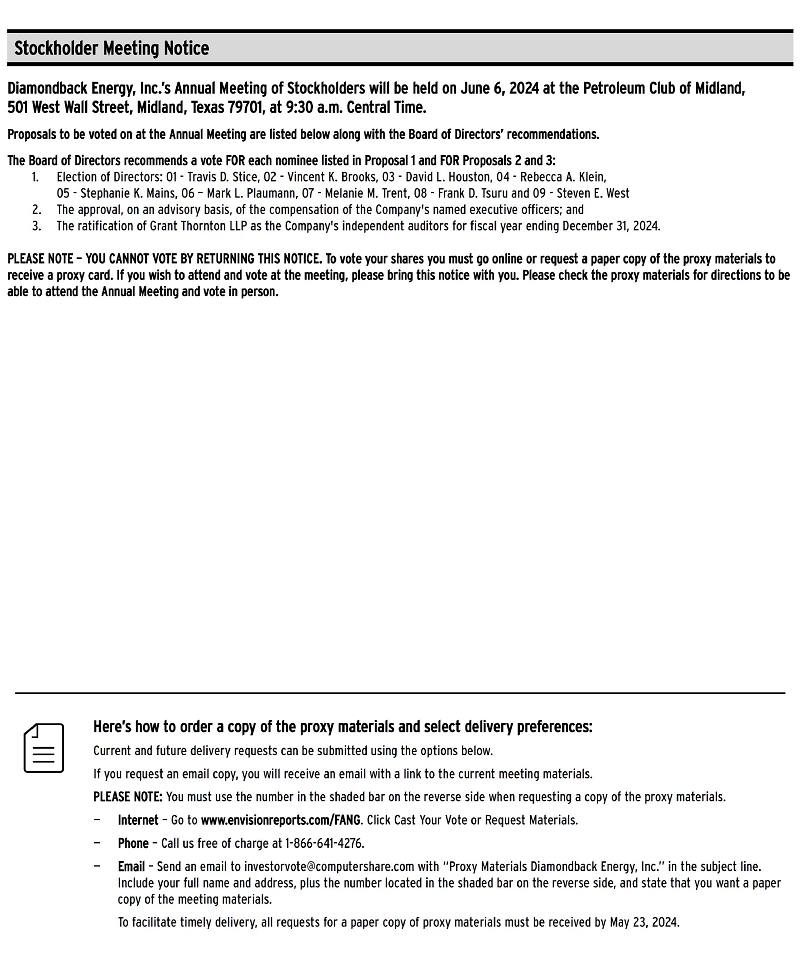 Stockholder Meeting Notice

Diamondback Energy, Inc.'s Annual Meeting of Stockholders will be held on June 6, 2024 at the Petroleum Club of Midland, 501 West Wall Street, Midland, Texas 79701, at 9:30 a.m. Central Time.

Proposals to be voted on at the Annual Meeting are listed below along with the Board of Directors' recommendations.

The Board of Directors recommends a vote FOR each nominee listed in Proposal 1 and FOR Proposals 2 and 3:
1. Election of Directors: 01 - Travis D. Stice, 02 - Vincent K. Brooks, 03 - David L. Houston, 04 - Rebecca A. Klein, 05 - Stephanie K. Mains, 06 – Mark L. Plaumann, 07 - Melanie M. Trent, 08 - Frank D. Tsuru and 09 - Steven E. West
2. The approval, on an advisory basis, of the compensation of the Company's named executive officers; and
3. The ratification of Grant Thornton LLP as the Company's independent auditors for fiscal year ending December 31, 2024.

PLEASE NOTE – YOU CANNOT VOTE BY RETURNING THIS NOTICE. To vote your shares you must go online or request a paper copy of the proxy materials to receive a proxy card. If you wish to attend and vote at the meeting, please bring this notice with you. Please check the proxy materials for directions to be able to attend the Annual Meeting and vote in person.

Here's how to order a copy of the proxy materials and select delivery preferences:

Current and future delivery requests can be submitted using the options below.

If you request an email copy, you will receive an email with a link to the current meeting materials.

PLEASE NOTE: You must use the number in the shaded bar on the reverse side when requesting a copy of the proxy materials.

– Internet – Go to www.envisionreports.com/FANG. Click Cast Your Vote or Request Materials.

– Phone – Call us free of charge at 1-866-641-4276.

– Email – Send an email to investorvote@computershare.com with "Proxy Materials Diamondback Energy, Inc." in the subject line. Include your full name and address, plus the number located in the shaded bar on the reverse side, and state that you want a paper copy of the meeting materials.

To facilitate timely delivery, all requests for a paper copy of proxy materials must be received by May 23, 2024.